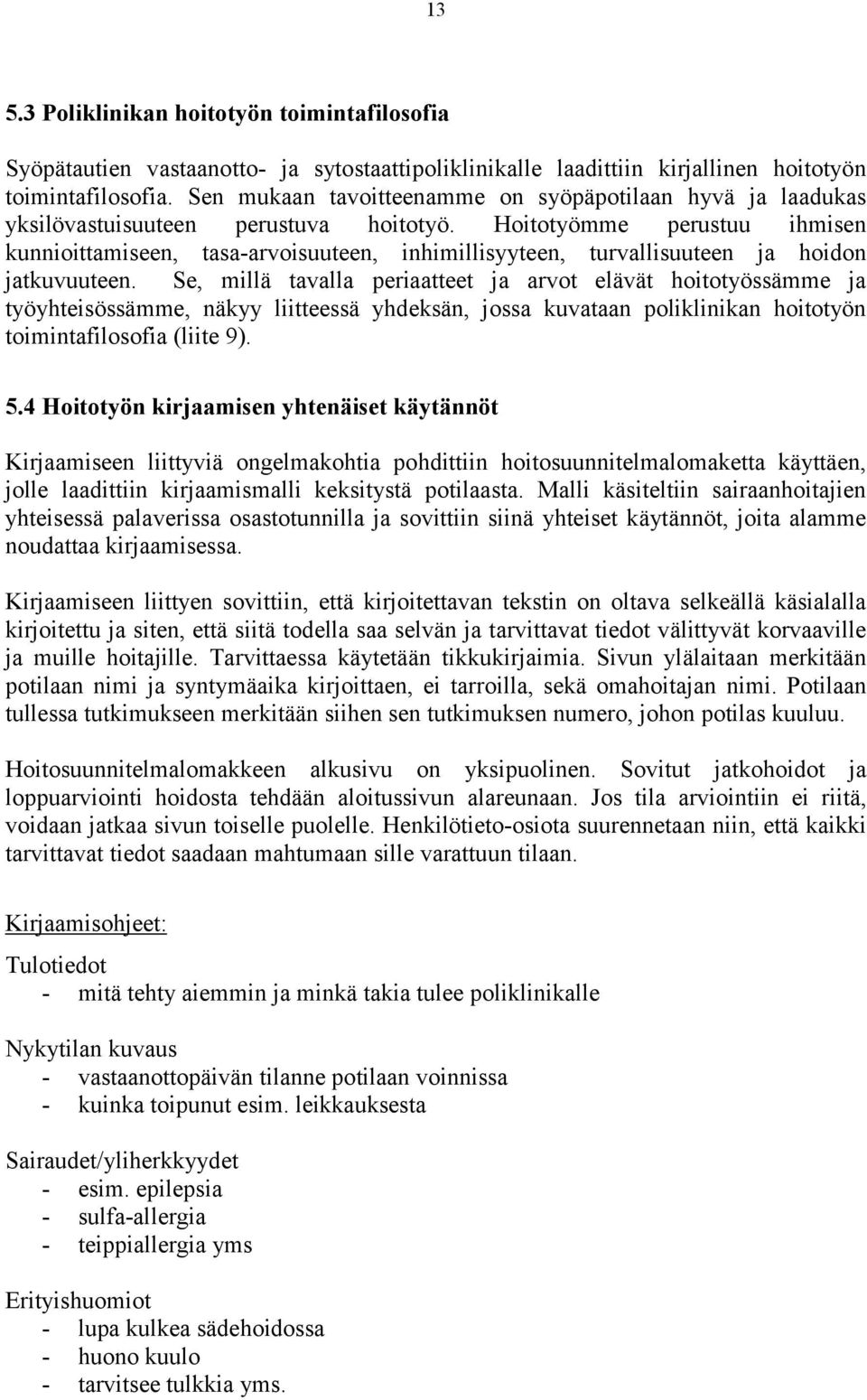 13

5.3 Poliklinikan hoitotyön toimintafilosofia

Syöpätautien vastaanotto- ja sytostaattipoliklinikalle laadittiin kirjallinen hoitotyön toimintafilosofia. Sen mukaan tavoitteenamme on syöpäpotilaan hyvä ja laadukas yksilövastuisuuteen perustuva hoitotyö. Hoitotyömme perustuu ihmisen kunnioittamiseen, tasa-arvoisuuteen, inhimillisyyteen, turvallisuuteen ja hoidon jatkuvuuteen. Se, millä tavalla periaatteet ja arvot elävät hoitotyössämme ja työyhteisössämme, näkyy liitteessä yhdeksän, jossa kuvataan poliklinikan hoitotyön toimintafilosofia (liite 9).

5.4 Hoitotyön kirjaamisen yhtenäiset käytännöt

Kirjaamiseen liittyviä ongelmakohtia pohdittiin hoitosuunnitelmalomaketta käyttäen, jolle laadittiin kirjaamismalli keksitystä potilaasta. Malli käsiteltiin sairaanhoitajien yhteisessä palaverissa osastotunnilla ja sovittiin siinä yhteiset käytännöt, joita alamme noudattaa kirjaamisessa.

Kirjaamiseen liittyen sovittiin, että kirjoitettavan tekstin on oltava selkeällä käsialalla kirjoitettu ja siten, että siitä todella saa selvän ja tarvittavat tiedot välittyvät korvaaville ja muille hoitajille. Tarvittaessa käytetään tikkukirjaimia. Sivun ylälaitaan merkitään potilaan nimi ja syntymäaika kirjoittaen, ei tarroilla, sekä omahoitajan nimi. Potilaan tullessa tutkimukseen merkitään siihen sen tutkimuksen numero, johon potilas kuuluu.

Hoitosuunnitelmalomakkeen alkusivu on yksipuolinen. Sovitut jatkohoidot ja loppuarviointi hoidosta tehdään aloitussivun alareunaan. Jos tila arviointiin ei riitä, voidaan jatkaa sivun toiselle puolelle. Henkilötieto-osiota suurennetaan niin, että kaikki tarvittavat tiedot saadaan mahtumaan sille varattuun tilaan.

Kirjaamisohjeet:

Tulotiedot
- mitä tehty aiemmin ja minkä takia tulee poliklinikalle

Nykytilan kuvaus
- vastaanottopäivän tilanne potilaan voinnissa
- kuinka toipunut esim. leikkauksesta

Sairaudet/yliherkkyydet
- esim. epilepsia
- sulfa-allergia
- teippiallergia yms

Erityishuomiot
- lupa kulkea sädehoidossa
- huono kuulo
- tarvitsee tulkkia yms.